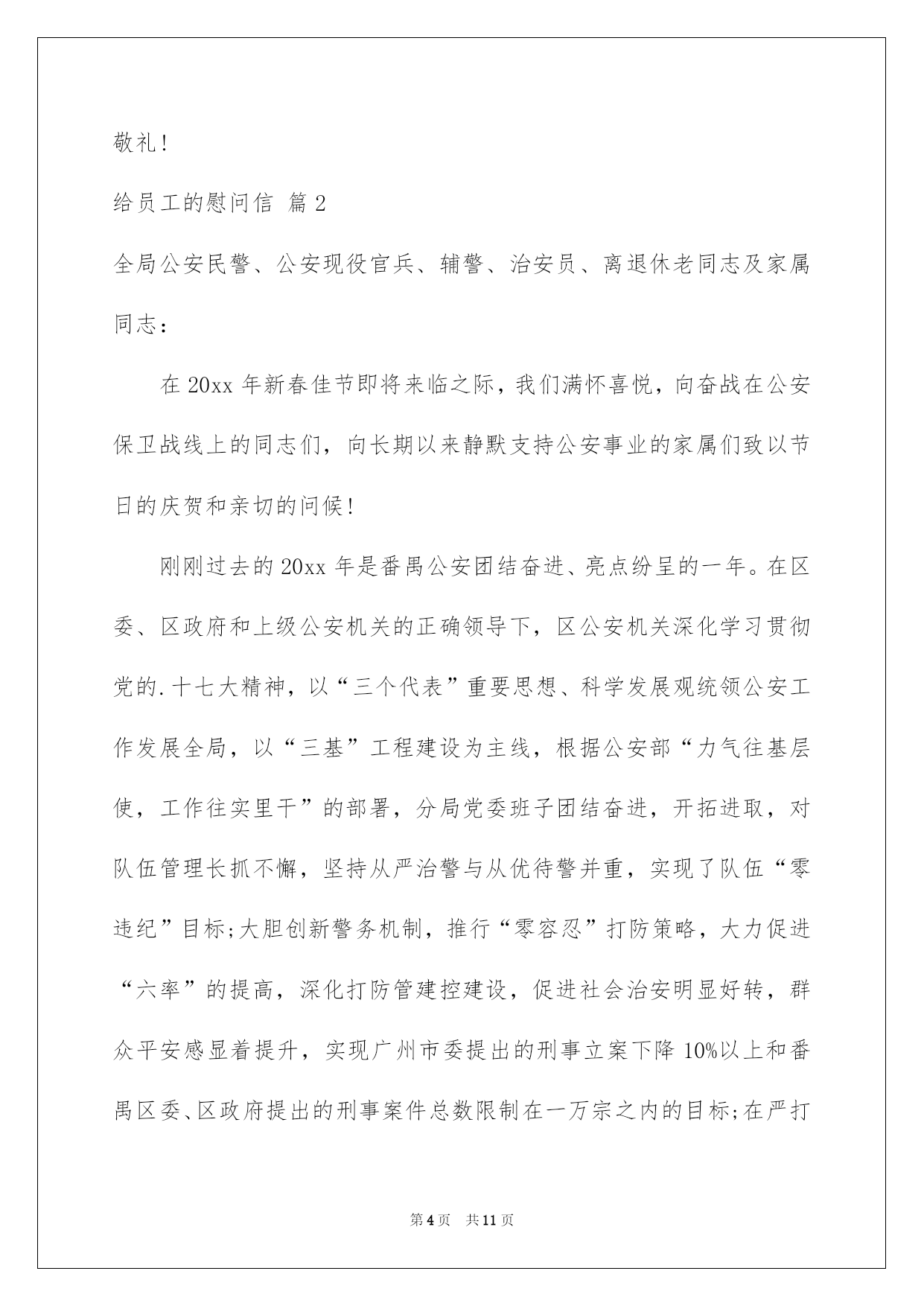 敬礼!

给员工的慰问信 篇2

全局公安民警、公安现役官兵、辅警、治安员、离退休老同志及家属同志:

在20xx年新春佳节即将来临之际，我们满怀喜悦，向奋战在公安保卫战线上的同志们，向长期以来静默支持公安事业的家属们致以节日的庆贺和亲切的问候!

刚刚过去的20xx年是番禺公安团结奋进、亮点纷呈的一年。在区委、区政府和上级公安机关的正确领导下，区公安机关深化学习贯彻党的.十七大精神，以“三个代表”重要思想、科学发展观统领公安工作发展全局，以“三基”工程建设为主线，根据公安部“力气往基层使，工作往实里干”的部署，分局党委班子团结奋进，开拓进取，对队伍管理长抓不懈，坚持从严治警与从优待警并重，实现了队伍“零违纪”目标;大胆创新警务机制，推行“零容忍”打防策略，大力促进“六率”的提高，深化打防管建控建设，促进社会治安明显好转，群众平安感显着提升，实现广州市委提出的刑事立案下降10%以上和番禺区委、区政府提出的刑事案件总数限制在一万宗之内的目标;在严打

第4页 共11页